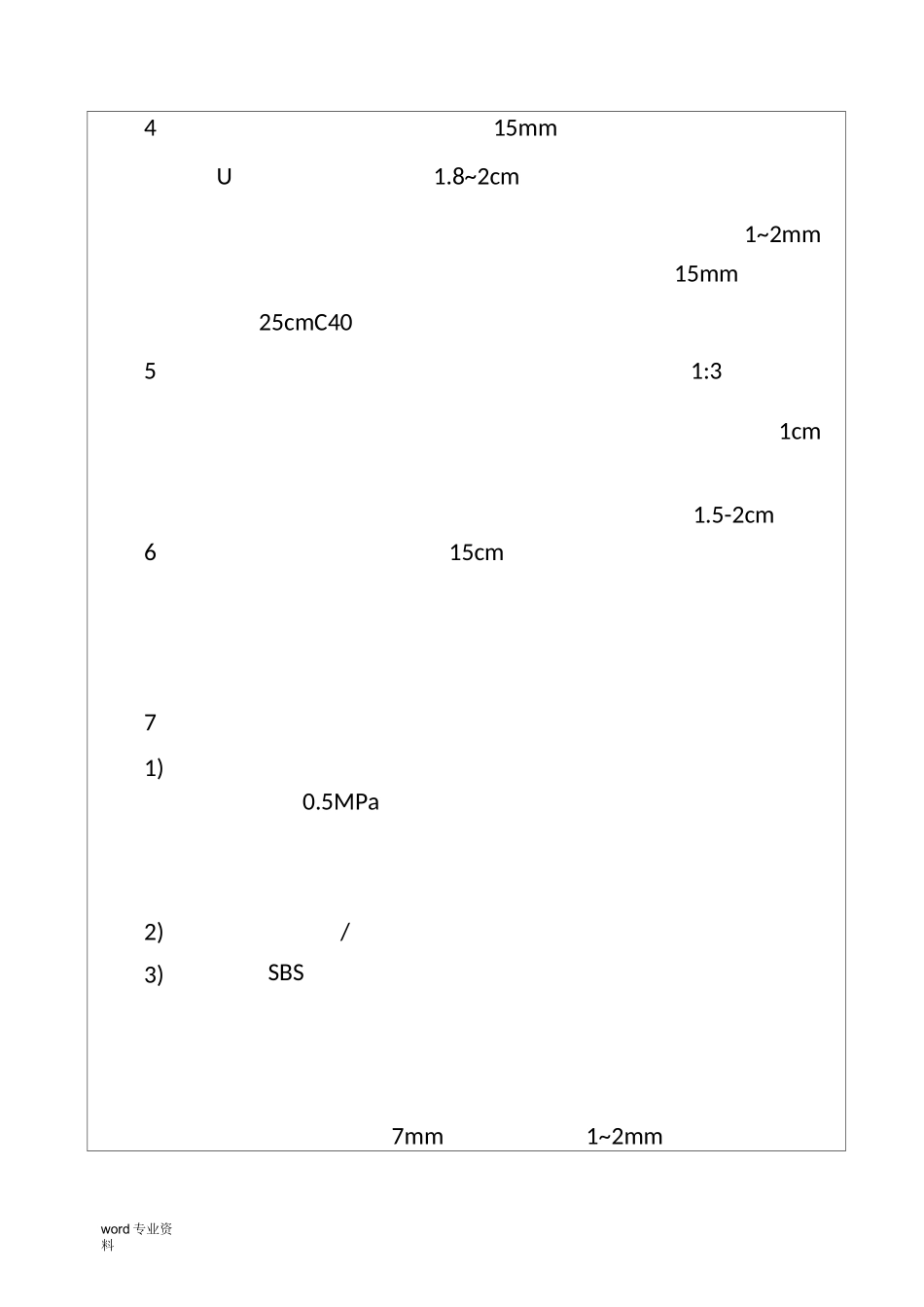 4 15mm

U 1.8~2cm

1~2mm

15mm

25cmC40

5 1:3

1cm

1.5-2cm

6 15cm

7

1)

0.5MPa

2) /

3) SBS

7mm 1~2mm

word 专业资料